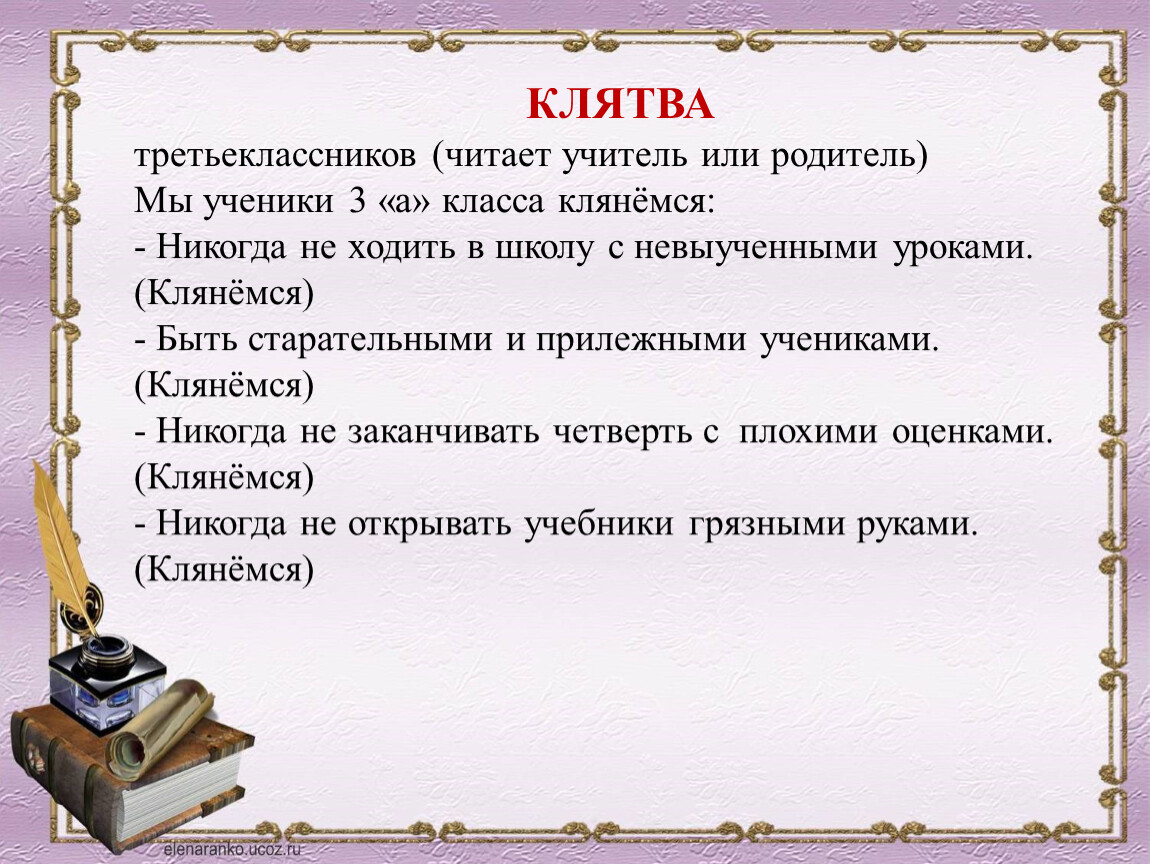 КЛЯТВА

третьеклассников (читает учитель или родитель)
Мы ученики 3 «а» класса клянёмся:
- Никогда не ходить в школу с невыученными уроками. (Клянёмся)
- Быть старательными и прилежными учениками. (Клянёмся)
- Никогда не заканчивать четверть с плохими оценками. (Клянёмся)
- Никогда не открывать учебники грязными руками. (Клянёмся)

elenaranko.ucoz.ru